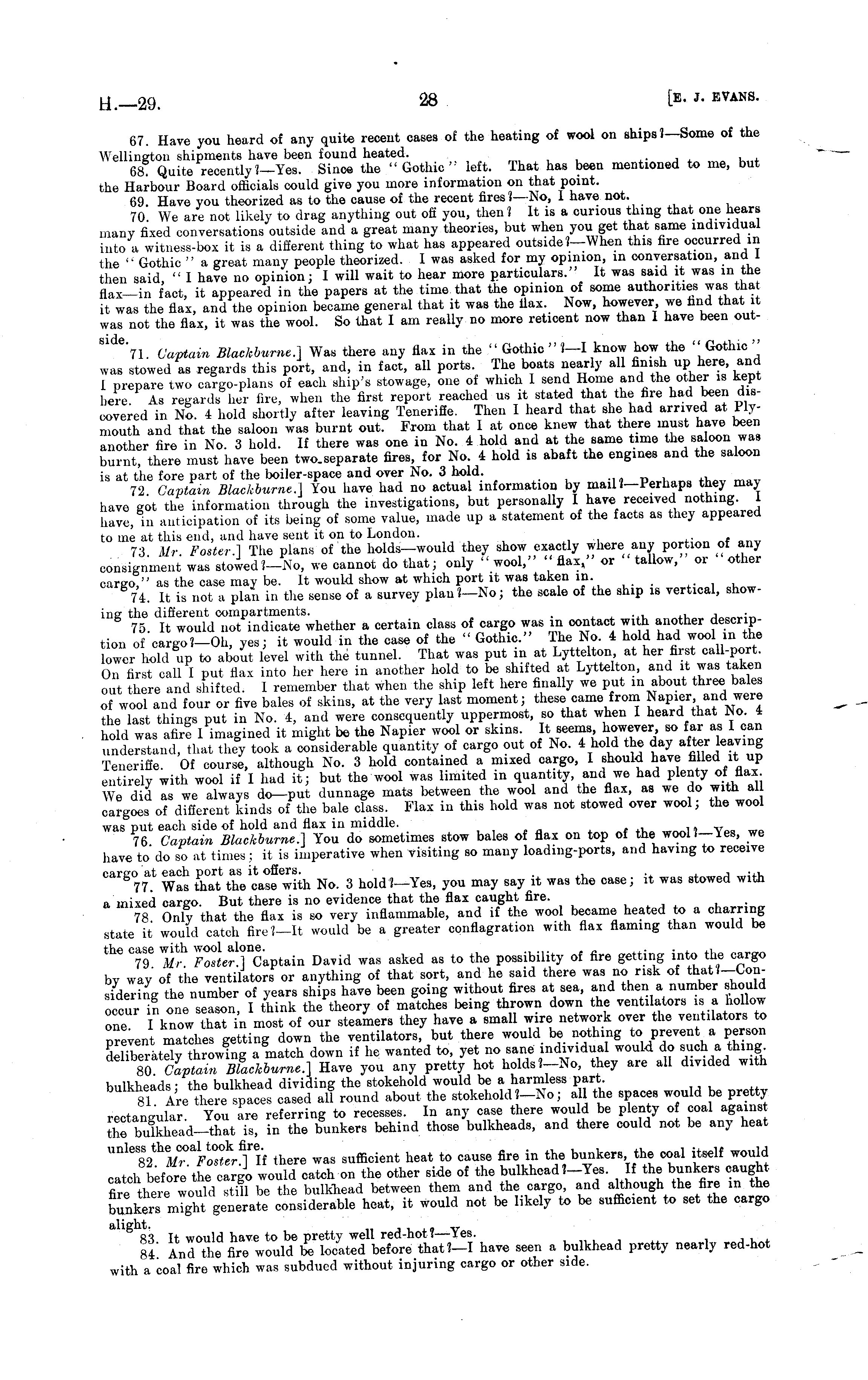 H.—29. 28 [E. J. EVANS.

67. Have you heard of any quite recent cases of the heating of wool on ships?—Some of the Wellington shipments have been found heated.

68. Quite recently?—Yes. Since the "Gothic" left. That has been mentioned to me, but the Harbour Board officials could give you more information on that point.

69. Have you theorized as to the cause of the recent fires?—No, I have not.

70. We are not likely to drag anything out off you, then? It is a curious thing that one hears many fixed conversations outside and a great many theories, but when you get that same individual into a witness-box it is a different thing to what has appeared outside?—When this fire occurred in the "Gothic" a great many people theorized. I was asked for my opinion, in conversation, and I then said, "I have no opinion; I will wait to hear more particulars." It was said it was in the flax—in fact, it appeared in the papers at the time that the opinion of some authorities was that it was the flax, and the opinion became general that it was the flax. Now, however, we find that it was not the flax, it was the wool. So that I am really no more reticent now than I have been outside.

71. Captain Blackburne.] Was there any flax in the "Gothic"?—I know how the "Gothic" was stowed as regards this port, and, in fact, all ports. The boats nearly all finish up here, and I prepare two cargo-plans of each ship's stowage, one of which I send Home and the other is kept here. As regards her fire, when the first report reached us it stated that the fire had been discovered in No. 4 hold shortly after leaving Teneriffe. Then I heard that she had arrived at Plymouth and that the saloon was burnt out. From that I at once knew that there must have been another fire in No. 3 hold. If there was one in No. 4 hold and at the same time the saloon was burnt, there must have been two separate fires, for No. 4 hold is abaft the engines and the saloon is at the fore part of the boiler-space and over No. 3 hold.

72. Captain Blackburne.] You have had no actual information by mail?—Perhaps they may have got the information through the investigations, but personally I have received nothing. I have, in anticipation of its being of some value, made up a statement of the facts as they appeared to me at this end, and have sent it on to London.

73. Mr. Foster.] The plans of the holds—would they show exactly where any portion of any consignment was stowed?—No, we cannot do that; only "wool," "flax," or "tallow," or "other cargo," as the case may be. It would show at which port it was taken in.

74. It is not a plan in the sense of a survey plan?—No; the scale of the ship is vertical, showing the different compartments.

75. It would not indicate whether a certain class of cargo was in contact with another description of cargo?—Oh, yes; it would in the case of the "Gothic." The No. 4 hold had wool in the lower hold up to about level with the tunnel. That was put in at Lyttelton, at her first call-port. On first call I put flax into her here in another hold to be shifted at Lyttelton, and it was taken out there and shifted. I remember that when the ship left here finally we put in about three bales of wool and four or five bales of skins, at the very last moment; these came from Napier, and were the last things put in No. 4, and were consequently uppermost, so that when I heard that No. 4 hold was afire I imagined it might be the Napier wool or skins. It seems, however, so far as I can understand, that they took a considerable quantity of cargo out of No. 4 hold the day after leaving Teneriffe. Of course, although No. 3 hold contained a mixed cargo, I should have filled it up entirely with wool if I had it; but the wool was limited in quantity, and we had plenty of flax. We did as we always do—put dunnage mats between the wool and the flax, as we do with all cargoes of different kinds of the bale class. Flax in this hold was not stowed over wool; the wool was put each side of hold and flax in middle.

76. Captain Blackburne.] You do sometimes stow bales of flax on top of the wool?—Yes, we have to do so at times; it is imperative when visiting so many loading-ports, and having to receive cargo at each port as it offers.

77. Was that the case with No. 3 hold?—Yes, you may say it was the case; it was stowed with a mixed cargo. But there is no evidence that the flax caught fire.

78. Only that the flax is so very inflammable, and if the wool became heated to a charring state it would catch fire?—It would be a greater conflagration with flax flaming than would be the case with wool alone.

79. Mr. Foster.] Captain David was asked as to the possibility of fire getting into the cargo by way of the ventilators or anything of that sort, and he said there was no risk of that?—Considering the number of years ships have been going without fires at sea, and then a number should occur in one season, I think the theory of matches being thrown down the ventilators is a hollow one. I know that in most of our steamers they have a small wire network over the ventilators to prevent matches getting down the ventilators, but there would be nothing to prevent a person deliberately throwing a match down if he wanted to, yet no sane individual would do such a thing.

80. Captain Blackburne.] Have you any pretty hot holds?—No, they are all divided with bulkheads; the bulkhead dividing the stokehold would be a harmless part.

81. Are there spaces cased all round about the stokehold?—No; all the spaces would be pretty rectangular. You are referring to recesses. In any case there would be plenty of coal against the bulkhead—that is, in the bunkers behind those bulkheads, and there could not be any heat unless the coal took fire.

82. Mr. Foster.] If there was sufficient heat to cause fire in the bunkers, the coal itself would catch before the cargo would catch on the other side of the bulkhead?—Yes. If the bunkers caught fire there would still be the bulkhead between them and the cargo, and although the fire in the bunkers might generate considerable heat, it would not be likely to be sufficient to set the cargo alight.

83. It would have to be pretty well red-hot?—Yes.

84. And the fire would be located before that?—I have seen a bulkhead pretty nearly red-hot with a coal fire which was subdued without injuring cargo or other side.